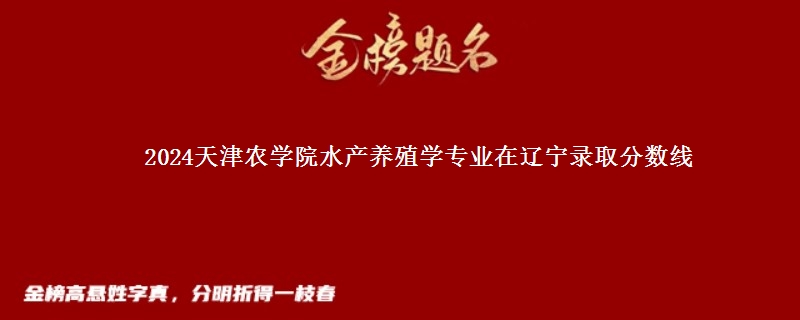 金榜题名

2024天津农学院水产养殖学专业在辽宁录取分数线

金榜高悬姓字真，分明折得一枝春